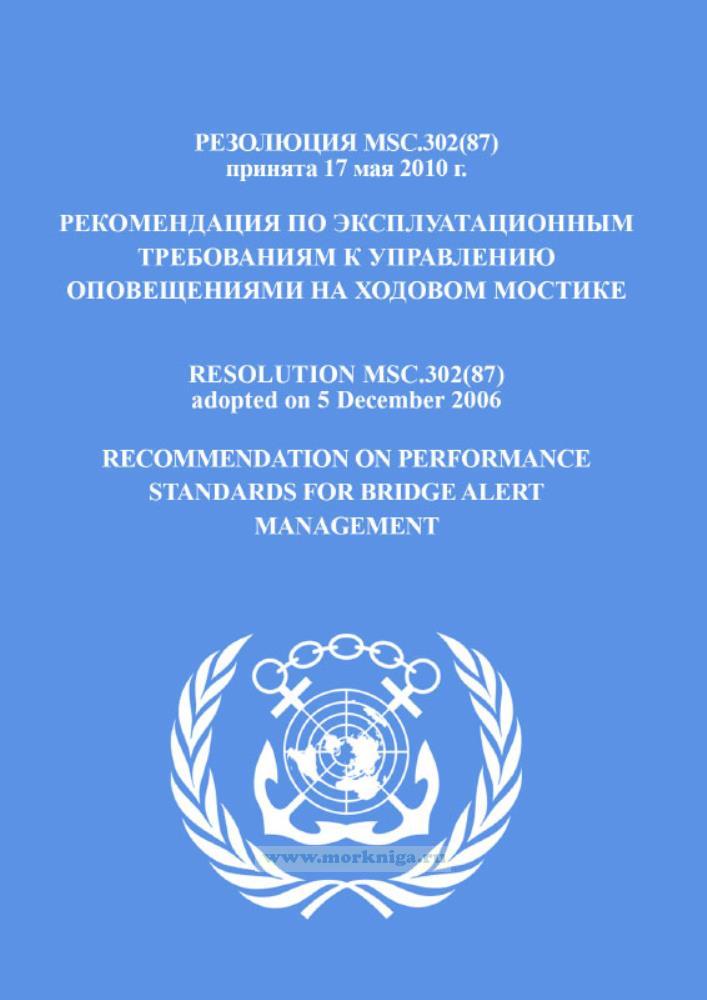 РЕЗОЛЮЦИЯ MSC.302(87)
принята 17 мая 2010 г.

РЕКОМЕНДАЦИЯ ПО ЭКСПЛУАТАЦИОННЫМ ТРЕБОВАНИЯМ К УПРАВЛЕНИЮ ОПОВЕЩЕНИЯМИ НА ХОДОВОМ МОСТИКЕ

RESOLUTION MSC.302(87)
adopted on 5 December 2006

RECOMMENDATION ON PERFORMANCE STANDARDS FOR BRIDGE ALERT MANAGEMENT

www.morkniga.ru